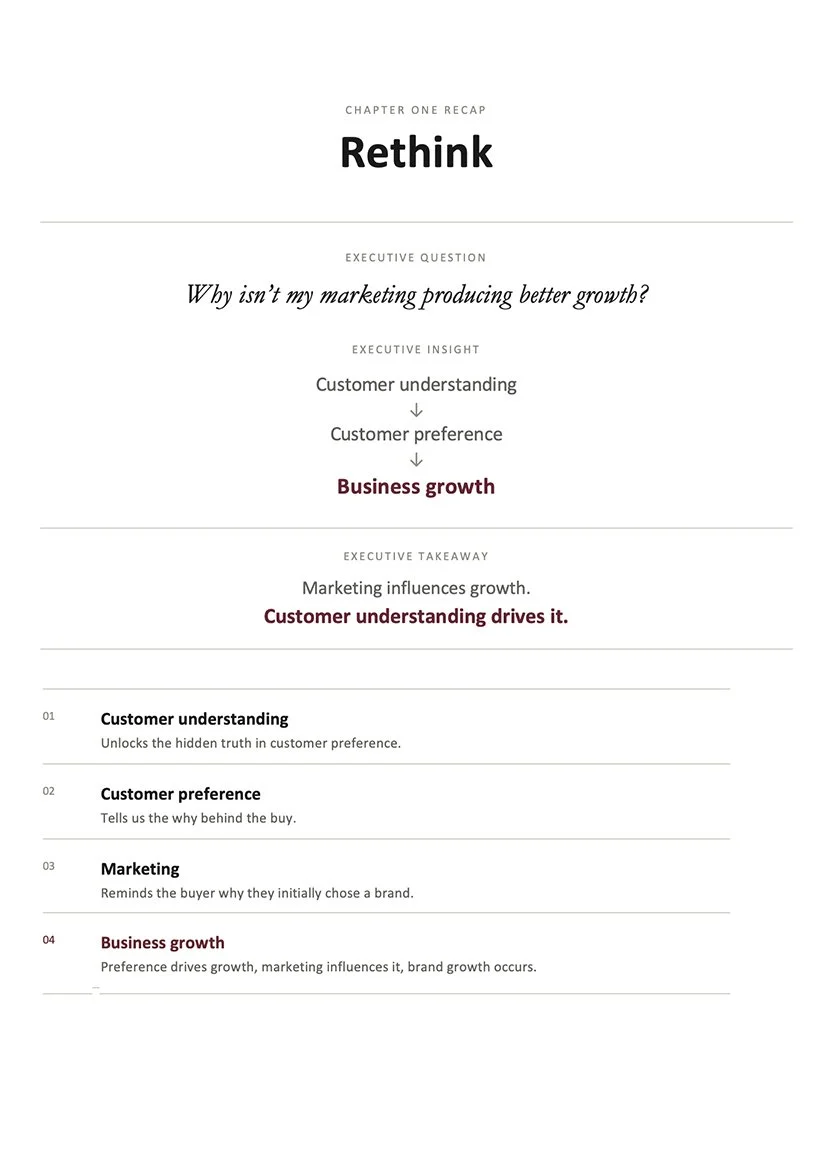 CHAPTER ONE RECAP

Rethink

EXECUTIVE QUESTION

Why isn't my marketing producing better growth?

EXECUTIVE INSIGHT

Customer understanding
↓
Customer preference
↓
Business growth

EXECUTIVE TAKEAWAY

Marketing influences growth.
Customer understanding drives it.

01
Customer understanding
Unlocks the hidden truth in customer preference.

02
Customer preference
Tells us the why behind the buy.

03
Marketing
Reminds the buyer why they initially chose a brand.

04
Business growth
Preference drives growth, marketing influences it, brand growth occurs.